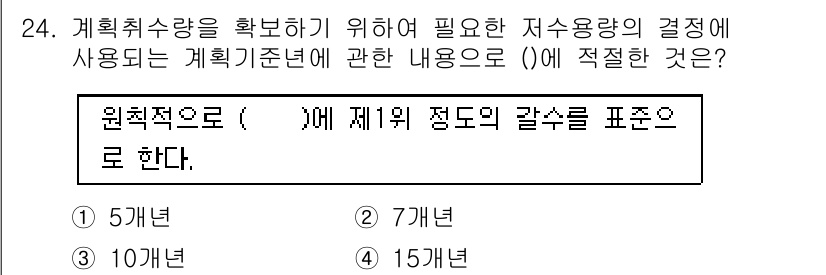 24. 계획취수량을 확보하기 위하여 필요한 저수용량의 결정에 사용되는 계획기준년에 관한 내용으로 ()에 적절한 것은?

원칙적으로 (　　)에 제1위 정도의 갈수를 표준으로 한다.

① 5개년　② 7개년
③ 10개년　④ 15개년